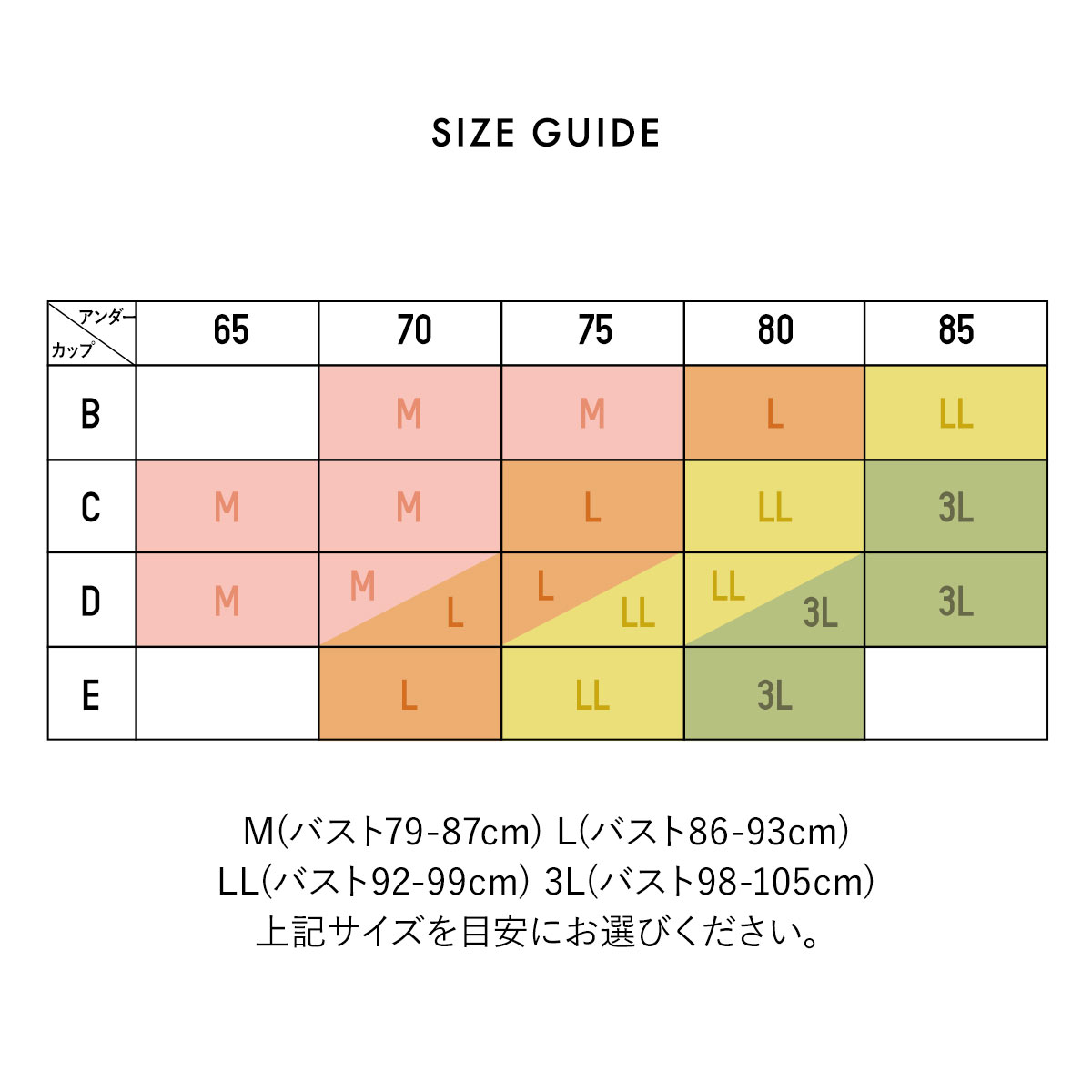 SIZE GUIDE

| アンダー カップ | 65 | 70 | 75 | 80 | 85 |
|---|---|---|---|---|---|
| B | | M | M | L | LL |
| C | M | M | L | LL | 3L |
| D | M | M L | L LL | LL 3L | 3L |
| E | | L | LL | 3L | |

M(バスト79-87cm) L(バスト86-93cm)
LL(バスト92-99cm) 3L(バスト98-105cm)
上記サイズを目安にお選びください。